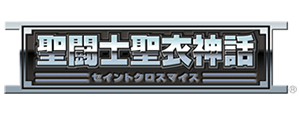 聖闘士聖衣神話
セイントクロスマイス
®